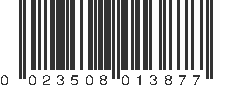 0 023508 013877